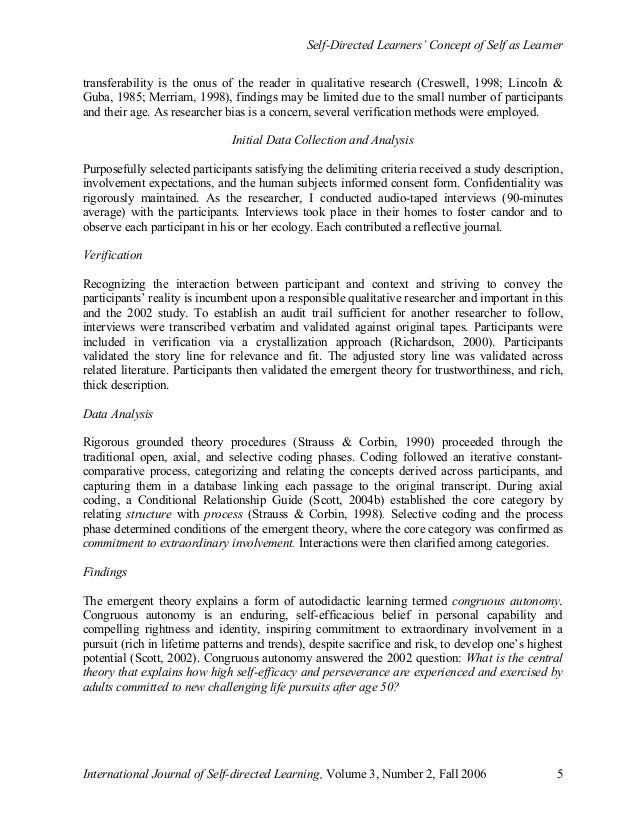 Self-Directed Learners' Concept of Self as Learner

transferability is the onus of the reader in qualitative research (Creswell, 1998; Lincoln & Guba, 1985; Merriam, 1998), findings may be limited due to the small number of participants and their age. As researcher bias is a concern, several verification methods were employed.

Initial Data Collection and Analysis

Purposefully selected participants satisfying the delimiting criteria received a study description, involvement expectations, and the human subjects informed consent form. Confidentiality was rigorously maintained. As the researcher, I conducted audio-taped interviews (90-minutes average) with the participants. Interviews took place in their homes to foster candor and to observe each participant in his or her ecology. Each contributed a reflective journal.

Verification

Recognizing the interaction between participant and context and striving to convey the participants' reality is incumbent upon a responsible qualitative researcher and important in this and the 2002 study. To establish an audit trail sufficient for another researcher to follow, interviews were transcribed verbatim and validated against original tapes. Participants were included in verification via a crystallization approach (Richardson, 2000). Participants validated the story line for relevance and fit. The adjusted story line was validated across related literature. Participants then validated the emergent theory for trustworthiness, and rich, thick description.

Data Analysis

Rigorous grounded theory procedures (Strauss & Corbin, 1990) proceeded through the traditional open, axial, and selective coding phases. Coding followed an iterative constant-comparative process, categorizing and relating the concepts derived across participants, and capturing them in a database linking each passage to the original transcript. During axial coding, a Conditional Relationship Guide (Scott, 2004b) established the core category by relating structure with process (Strauss & Corbin, 1998). Selective coding and the process phase determined conditions of the emergent theory, where the core category was confirmed as commitment to extraordinary involvement. Interactions were then clarified among categories.

Findings

The emergent theory explains a form of autodidactic learning termed congruous autonomy. Congruous autonomy is an enduring, self-efficacious belief in personal capability and compelling rightness and identity, inspiring commitment to extraordinary involvement in a pursuit (rich in lifetime patterns and trends), despite sacrifice and risk, to develop one's highest potential (Scott, 2002). Congruous autonomy answered the 2002 question: What is the central theory that explains how high self-efficacy and perseverance are experienced and exercised by adults committed to new challenging life pursuits after age 50?

International Journal of Self-directed Learning, Volume 3, Number 2, Fall 2006 5